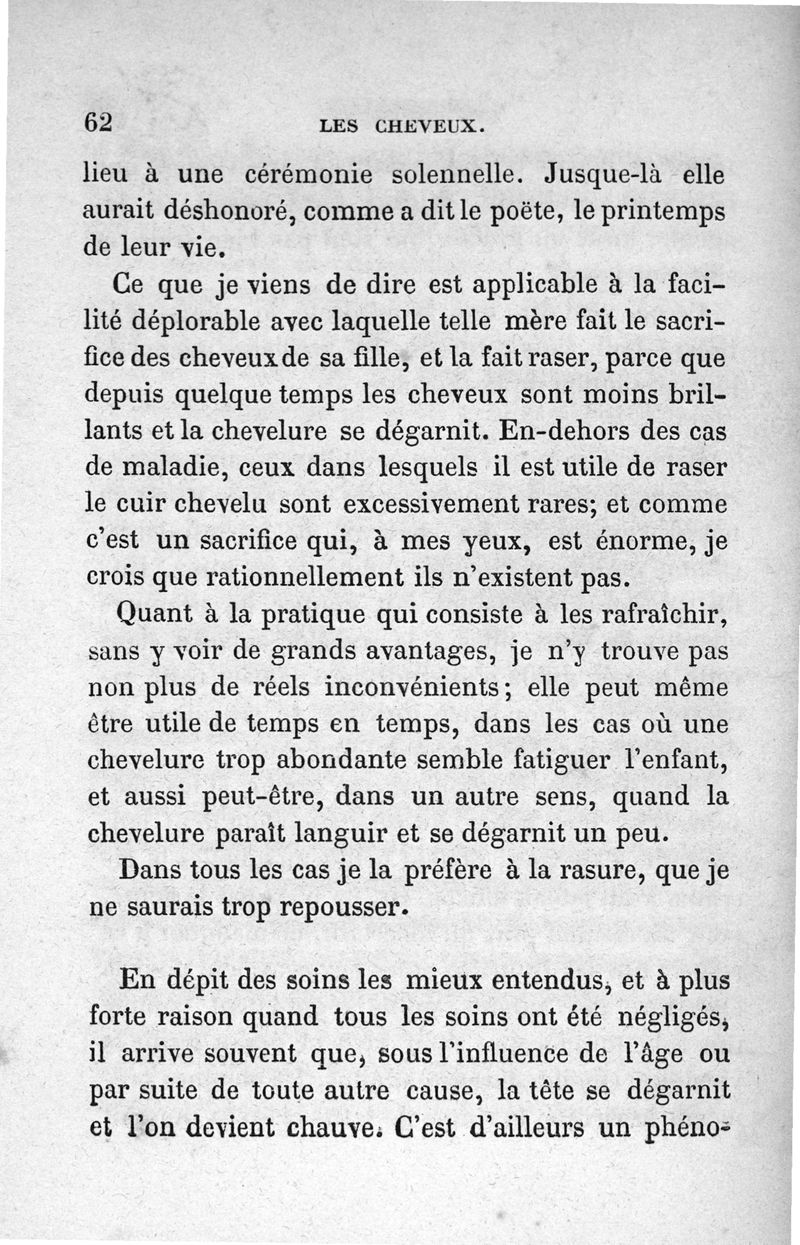 62 LES CHEVEUX.

lieu à une cérémonie solennelle. Jusque-là elle aurait déshonoré, comme a dit le poëte, le printemps de leur vie.

Ce que je viens de dire est applicable à la facilité déplorable avec laquelle telle mère fait le sacrifice des cheveux de sa fille, et la fait raser, parce que depuis quelque temps les cheveux sont moins brillants et la chevelure se dégarnit. En-dehors des cas de maladie, ceux dans lesquels il est utile de raser le cuir chevelu sont excessivement rares; et comme c'est un sacrifice qui, à mes yeux, est énorme, je crois que rationnellement ils n'existent pas.

Quant à la pratique qui consiste à les rafraîchir, sans y voir de grands avantages, je n'y trouve pas non plus de réels inconvénients; elle peut même être utile de temps en temps, dans les cas où une chevelure trop abondante semble fatiguer l'enfant, et aussi peut-être, dans un autre sens, quand la chevelure paraît languir et se dégarnit un peu.

Dans tous les cas je la préfère à la rasure, que je ne saurais trop repousser.

En dépit des soins les mieux entendus, et à plus forte raison quand tous les soins ont été négligés, il arrive souvent que, sous l'influence de l'âge ou par suite de toute autre cause, la tête se dégarnit et l'on devient chauve. C'est d'ailleurs un phéno-